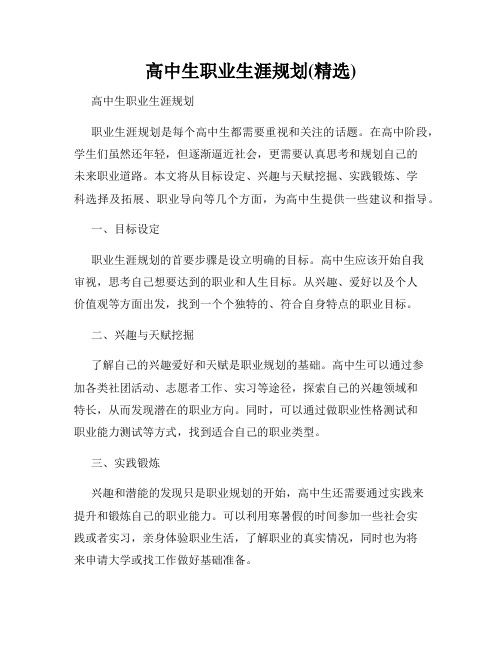 高中生职业生涯规划(精选)

高中生职业生涯规划

职业生涯规划是每个高中生都需要重视和关注的话题。在高中阶段，学生们虽然还年轻，但逐渐逼近社会，更需要认真思考和规划自己的未来职业道路。本文将从目标设定、兴趣与天赋挖掘、实践锻炼、学科选择及拓展、职业导向等几个方面，为高中生提供一些建议和指导。

一、目标设定

职业生涯规划的首要步骤是设立明确的目标。高中生应该开始自我审视，思考自己想要达到的职业和人生目标。从兴趣、爱好以及个人价值观等方面出发，找到一个个独特的、符合自身特点的职业目标。

二、兴趣与天赋挖掘

了解自己的兴趣爱好和天赋是职业规划的基础。高中生可以通过参加各类社团活动、志愿者工作、实习等途径，探索自己的兴趣领域和特长，从而发现潜在的职业方向。同时，可以通过做职业性格测试和职业能力测试等方式，找到适合自己的职业类型。

三、实践锻炼

兴趣和潜能的发现只是职业规划的开始，高中生还需要通过实践来提升和锻炼自己的职业能力。可以利用寒暑假的时间参加一些社会实践或者实习，亲身体验职业生活，了解职业的真实情况，同时也为将来申请大学或找工作做好基础准备。